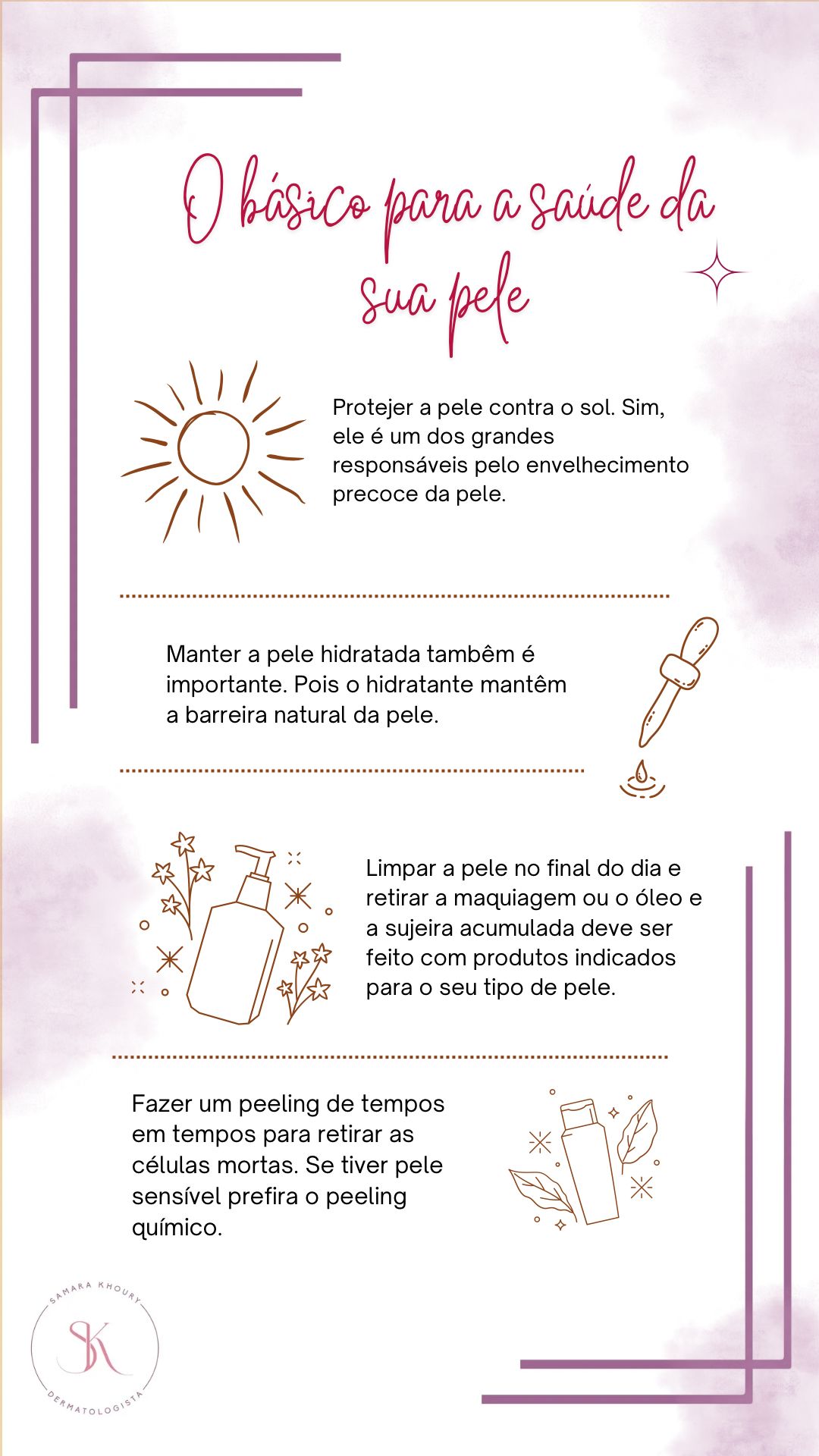 O básico para a saúde da sua pele

Protejer a pele contra o sol. Sim, ele é um dos grandes responsáveis pelo envelhecimento precoce da pele.

Manter a pele hidratada tambêm é importante. Pois o hidratante mantêm a barreira natural da pele.

Limpar a pele no final do dia e retirar a maquiagem ou o óleo e a sujeira acumulada deve ser feito com produtos indicados para o seu tipo de pele.

Fazer um peeling de tempos em tempos para retirar as células mortas. Se tiver pele sensível prefira o peeling químico.

SAMARA KHOURY
SK
DERMATOLOGISTA